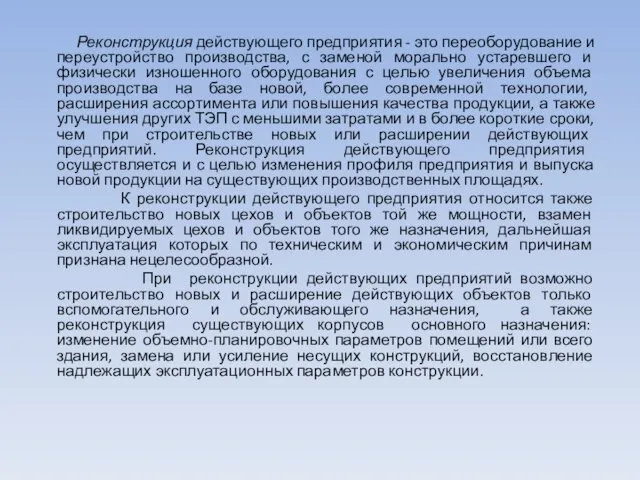 Реконструкция действующего предприятия - это переоборудование и переустройство производства, с заменой морально устаревшего и физически изношенного оборудования с целью увеличения объема производства на базе новой, более современной технологии, расширения ассортимента или повышения качества продукции, а также улучшения других ТЭП с меньшими затратами и в более короткие сроки, чем при строительстве новых или расширении действующих предприятий. Реконструкция действующего предприятия осуществляется и с целью изменения профиля предприятия и выпуска новой продукции на существующих производственных площадях.

К реконструкции действующего предприятия относится также строительство новых цехов и объектов той же мощности, взамен ликвидируемых цехов и объектов того же назначения, дальнейшая эксплуатация которых по техническим и экономическим причинам признана нецелесообразной.

При реконструкции действующих предприятий возможно строительство новых и расширение действующих объектов только вспомогательного и обслуживающего назначения, а также реконструкция существующих корпусов основного назначения: изменение объемно-планировочных параметров помещений или всего здания, замена или усиление несущих конструкций, восстановление надлежащих эксплуатационных параметров конструкции.